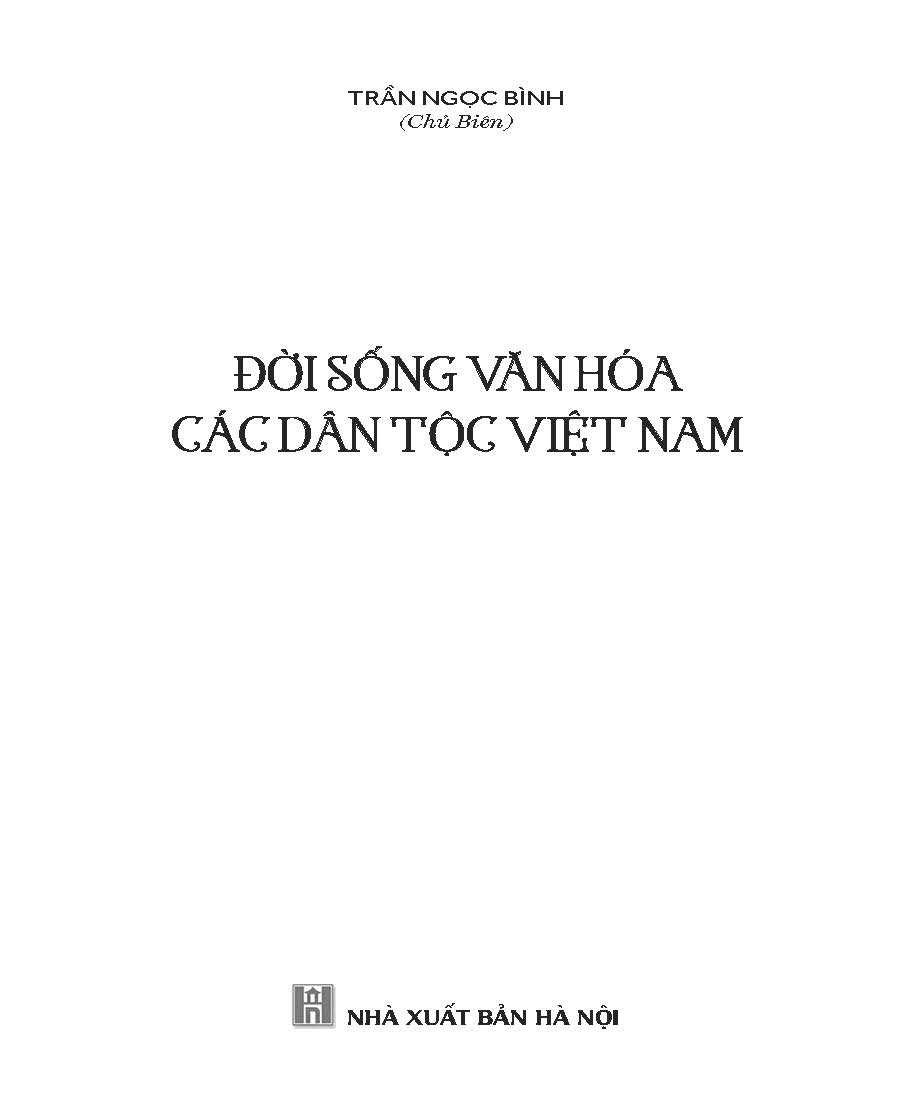 TRẦN NGỌC BÌNH
(Chủ Biên)

ĐỜI SỐNG VĂN HÓA
CÁC DÂN TỘC VIỆT NAM

NHÀ XUẤT BẢN HÀ NỘI